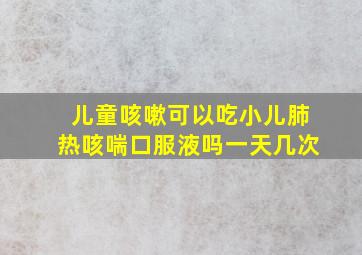 儿童咳嗽可以吃小儿肺热咳喘口服液吗一天几次